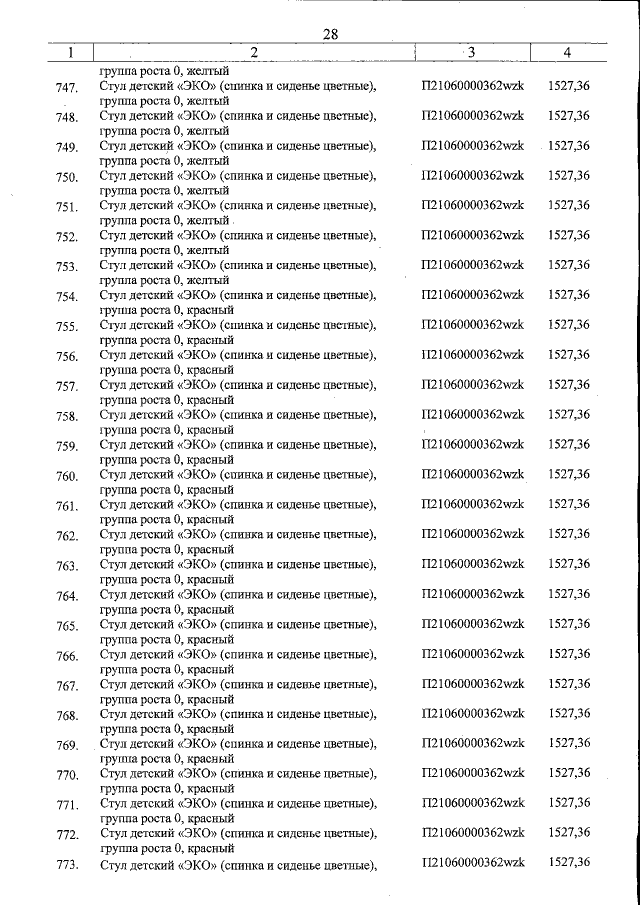 28

| 1 | 2 | 3 | 4 |
|---|---|---|---|
| | группа роста 0, желтый | | |
| 747. | Стул детский «ЭКО» (спинка и сиденье цветные), группа роста 0, желтый | П21060000362wzk | 1527,36 |
| 748. | Стул детский «ЭКО» (спинка и сиденье цветные), группа роста 0, желтый | П21060000362wzk | 1527,36 |
| 749. | Стул детский «ЭКО» (спинка и сиденье цветные), группа роста 0, желтый | П21060000362wzk | 1527,36 |
| 750. | Стул детский «ЭКО» (спинка и сиденье цветные), группа роста 0, желтый | П21060000362wzk | 1527,36 |
| 751. | Стул детский «ЭКО» (спинка и сиденье цветные), группа роста 0, желтый | П21060000362wzk | 1527,36 |
| 752. | Стул детский «ЭКО» (спинка и сиденье цветные), группа роста 0, желтый | П21060000362wzk | 1527,36 |
| 753. | Стул детский «ЭКО» (спинка и сиденье цветные), группа роста 0, желтый | П21060000362wzk | 1527,36 |
| 754. | Стул детский «ЭКО» (спинка и сиденье цветные), группа роста 0, красный | П21060000362wzk | 1527,36 |
| 755. | Стул детский «ЭКО» (спинка и сиденье цветные), группа роста 0, красный | П21060000362wzk | 1527,36 |
| 756. | Стул детский «ЭКО» (спинка и сиденье цветные), группа роста 0, красный | П21060000362wzk | 1527,36 |
| 757. | Стул детский «ЭКО» (спинка и сиденье цветные), группа роста 0, красный | П21060000362wzk | 1527,36 |
| 758. | Стул детский «ЭКО» (спинка и сиденье цветные), группа роста 0, красный | П21060000362wzk | 1527,36 |
| 759. | Стул детский «ЭКО» (спинка и сиденье цветные), группа роста 0, красный | П21060000362wzk | 1527,36 |
| 760. | Стул детский «ЭКО» (спинка и сиденье цветные), группа роста 0, красный | П21060000362wzk | 1527,36 |
| 761. | Стул детский «ЭКО» (спинка и сиденье цветные), группа роста 0, красный | П21060000362wzk | 1527,36 |
| 762. | Стул детский «ЭКО» (спинка и сиденье цветные), группа роста 0, красный | П21060000362wzk | 1527,36 |
| 763. | Стул детский «ЭКО» (спинка и сиденье цветные), группа роста 0, красный | П21060000362wzk | 1527,36 |
| 764. | Стул детский «ЭКО» (спинка и сиденье цветные), группа роста 0, красный | П21060000362wzk | 1527,36 |
| 765. | Стул детский «ЭКО» (спинка и сиденье цветные), группа роста 0, красный | П21060000362wzk | 1527,36 |
| 766. | Стул детский «ЭКО» (спинка и сиденье цветные), группа роста 0, красный | П21060000362wzk | 1527,36 |
| 767. | Стул детский «ЭКО» (спинка и сиденье цветные), группа роста 0, красный | П21060000362wzk | 1527,36 |
| 768. | Стул детский «ЭКО» (спинка и сиденье цветные), группа роста 0, красный | П21060000362wzk | 1527,36 |
| 769. | Стул детский «ЭКО» (спинка и сиденье цветные), группа роста 0, красный | П21060000362wzk | 1527,36 |
| 770. | Стул детский «ЭКО» (спинка и сиденье цветные), группа роста 0, красный | П21060000362wzk | 1527,36 |
| 771. | Стул детский «ЭКО» (спинка и сиденье цветные), группа роста 0, красный | П21060000362wzk | 1527,36 |
| 772. | Стул детский «ЭКО» (спинка и сиденье цветные), группа роста 0, красный | П21060000362wzk | 1527,36 |
| 773. | Стул детский «ЭКО» (спинка и сиденье цветные), | П21060000362wzk | 1527,36 |